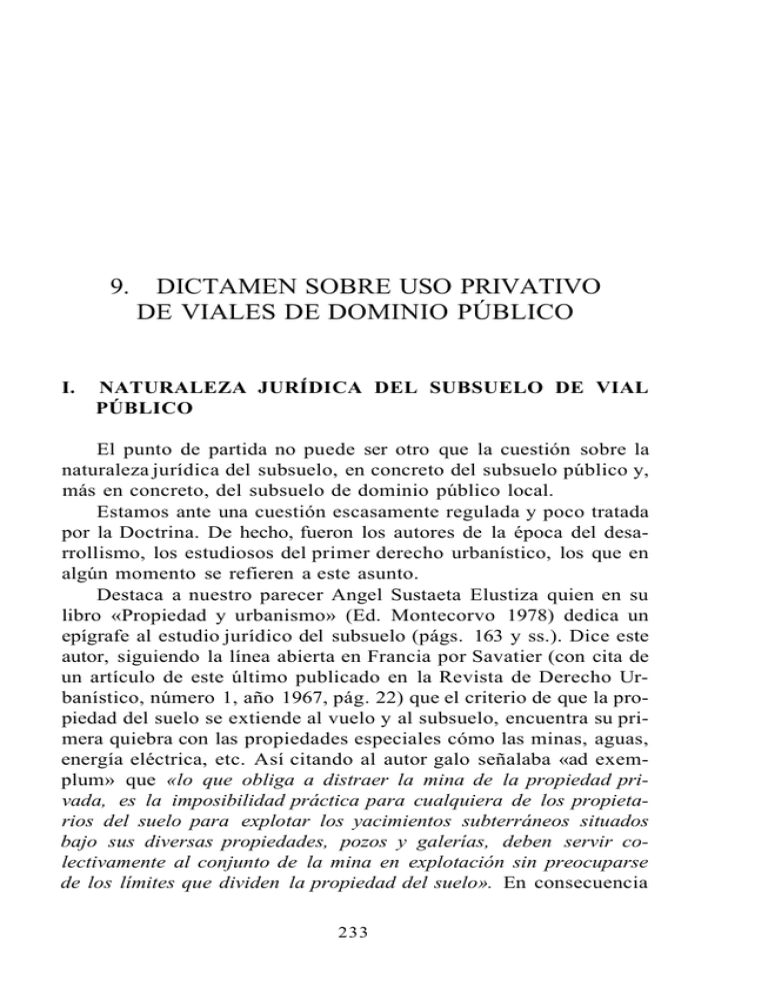 9. DICTAMEN SOBRE USO PRIVATIVO DE VIALES DE DOMINIO PÚBLICO

I. NATURALEZA JURÍDICA DEL SUBSUELO DE VIAL PÚBLICO

El punto de partida no puede ser otro que la cuestión sobre la naturaleza jurídica del subsuelo, en concreto del subsuelo público y, más en concreto, del subsuelo de dominio público local.

Estamos ante una cuestión escasamente regulada y poco tratada por la Doctrina. De hecho, fueron los autores de la época del desarrollismo, los estudiosos del primer derecho urbanístico, los que en algún momento se refieren a este asunto.

Destaca a nuestro parecer Angel Sustaeta Elustiza quien en su libro «Propiedad y urbanismo» (Ed. Montecorvo 1978) dedica un epígrafe al estudio jurídico del subsuelo (págs. 163 y ss.). Dice este autor, siguiendo la línea abierta en Francia por Savatier (con cita de un artículo de este último publicado en la Revista de Derecho Urbanístico, número 1, año 1967, pág. 22) que el criterio de que la propiedad del suelo se extiende al vuelo y al subsuelo, encuentra su primera quiebra con las propiedades especiales cómo las minas, aguas, energía eléctrica, etc. Así citando al autor galo señalaba «ad exemplum» que «lo que obliga a distraer la mina de la propiedad privada, es la imposibilidad práctica para cualquiera de los propietarios del suelo para explotar los yacimientos subterráneos situados bajo sus diversas propiedades, pozos y galerías, deben servir colectivamente al conjunto de la mina en explotación sin preocuparse de los límites que dividen la propiedad del suelo». En consecuencia

233